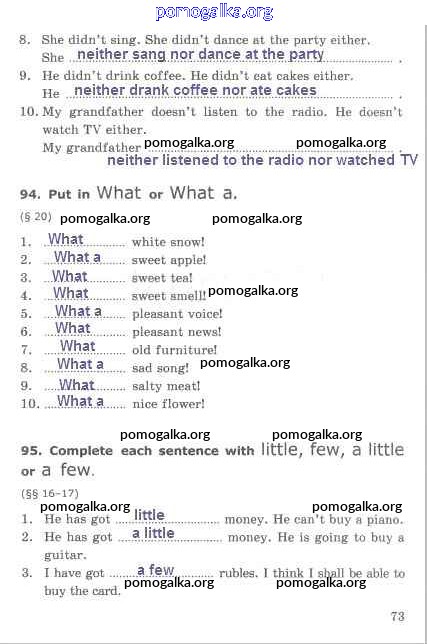 pomogalka.org

8. She didn't sing. She didn't dance at the party either.
She neither sang nor dance at the party .

9. He didn't drink coffee. He didn't eat cakes either.
He neither drank coffee nor ate cakes .

10. My grandfather doesn't listen to the radio. He doesn't watch TV either.
My grandfather pomogalka.org pomogalka.org .
neither listened to the radio nor watched TV

94. Put in What or What a.

(§ 20) pomogalka.org pomogalka.org

1. What white snow!
2. What a sweet apple!
3. What sweet tea!
4. What sweet smell! pomogalka.org
5. What a pleasant voice!
6. What pleasant news!
7. What old furniture!
8. What a sad song! pomogalka.org
9. What salty meat!
10. What a nice flower!

pomogalka.org pomogalka.org

95. Complete each sentence with little, few, a little or a few.

(§§ 16–17)
pomogalka.org pomogalka.org

1. He has got little money. He can't buy a piano.
2. He has got a little money. He is going to buy a guitar.
3. I have got a few rubles. I think I shall be able to buy the card. pomogalka.org pomogalka.org

73